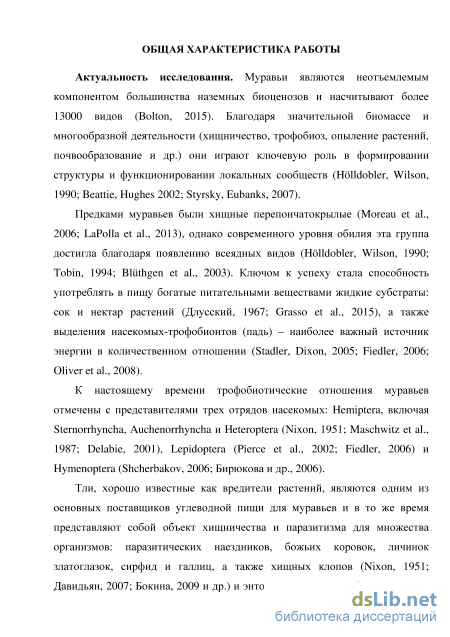 ОБЩАЯ ХАРАКТЕРИСТИКА РАБОТЫ

Актуальность исследования. Муравьи являются неотъемлемым компонентом большинства наземных биоценозов и насчитывают более 13000 видов (Bolton, 2015). Благодаря значительной биомассе и многообразной деятельности (хищничество, трофобиоз, опыление растений, почвообразование и др.) они играют ключевую роль в формировании структуры и функционировании локальных сообществ (Hölldobler, Wilson, 1990; Beattie, Hughes 2002; Styrsky, Eubanks, 2007).

Предками муравьев были хищные перепончатокрылые (Moreau et al., 2006; LaPolla et al., 2013), однако современного уровня обилия эта группа достигла благодаря появлению всеядных видов (Hölldobler, Wilson, 1990; Tobin, 1994; Blüthgen et al., 2003). Ключом к успеху стала способность употреблять в пищу богатые питательными веществами жидкие субстраты: сок и нектар растений (Длусский, 1967; Grasso et al., 2015), а также выделения насекомых-трофобионтов (падь) – наиболее важный источник энергии в количественном отношении (Stadler, Dixon, 2005; Fiedler, 2006; Oliver et al., 2008).

К настоящему времени трофобиотические отношения муравьев отмечены с представителями трех отрядов насекомых: Hemiptera, включая Sternorrhyncha, Auchenorrhyncha и Heteroptera (Nixon, 1951; Maschwitz et al., 1987; Delabie, 2001), Lepidoptera (Pierce et al., 2002; Fiedler, 2006) и Hymenoptera (Shcherbakov, 2006; Бирюкова и др., 2006).

Тли, хорошо известные как вредители растений, являются одним из основных поставщиков углеводной пищи для муравьев и в то же время представляют собой объект хищничества и паразитизма для множества организмов: паразитических наездников, божьих коровок, личинок златоглазок, сирфид и галлиц, а также хищных клопов (Nixon, 1951; Давидьян, 2007; Бокина, 2009 и др.) и энто

dsLib.net
библиотека диссертаций